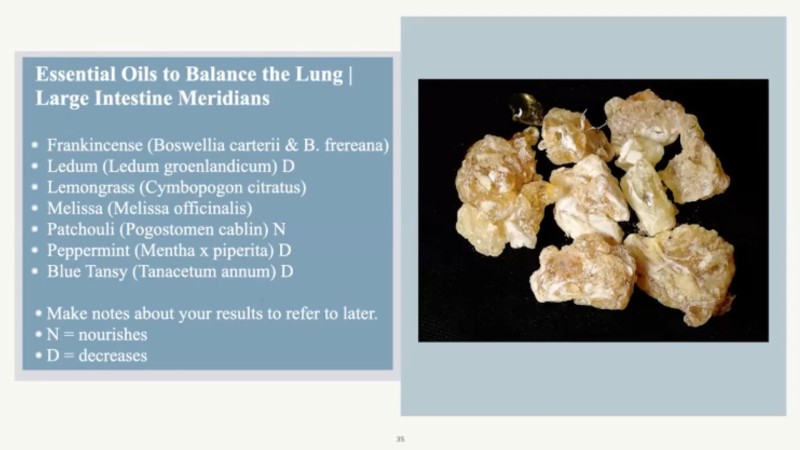 Essential Oils to Balance the Lung | Large Intestine Meridians

• Frankincense (Boswellia carterii & B. frereana)
• Ledum (Ledum groenlandicum) D
• Lemongrass (Cymbopogon citratus)
• Melissa (Melissa officinalis)
• Patchouli (Pogostomen cablin) N
• Peppermint (Mentha x piperita) D
• Blue Tansy (Tanacetum annum) D

• Make notes about your results to refer to later.
• N = nourishes
• D = decreases

35